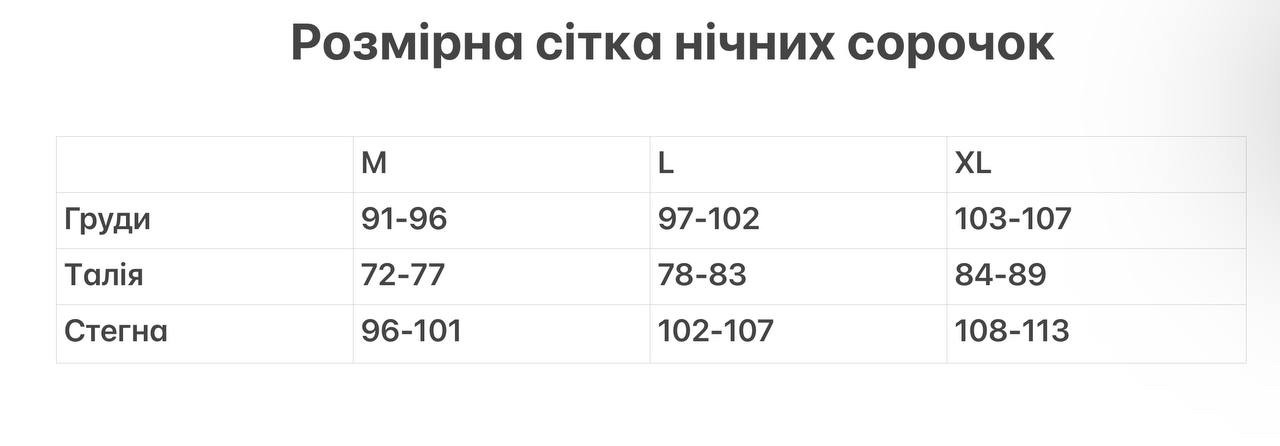 Розмірна сітка нічних сорочок

| | M | L | XL |
|---|---|---|---|
| Груди | 91-96 | 97-102 | 103-107 |
| Талія | 72-77 | 78-83 | 84-89 |
| Стегна | 96-101 | 102-107 | 108-113 |